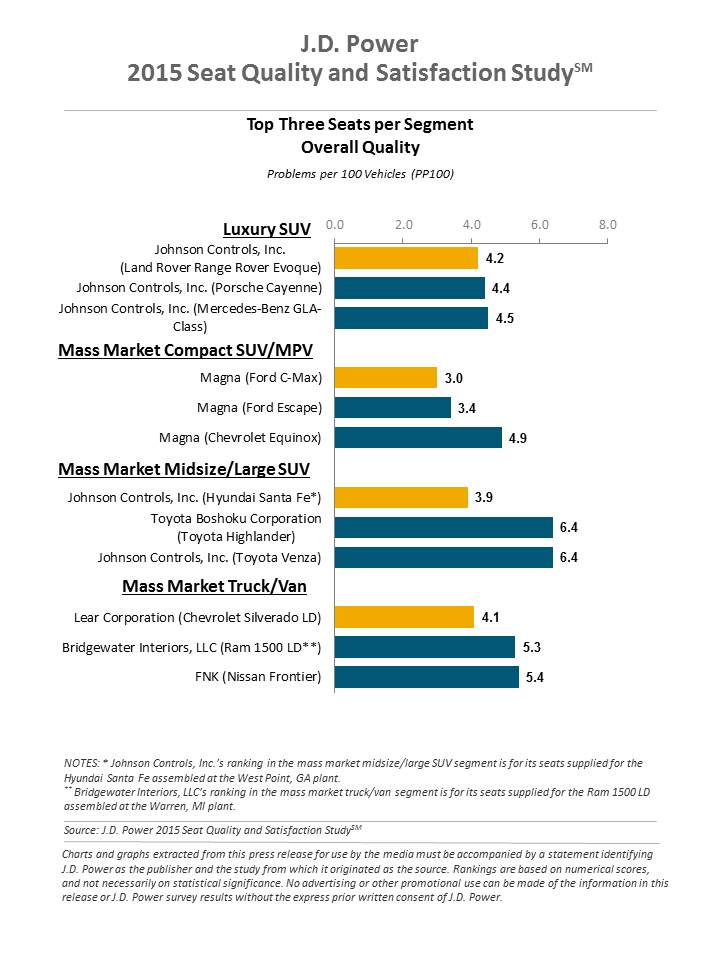 J.D. Power
2015 Seat Quality and Satisfaction Study$^{SM}$

Top Three Seats per Segment
Overall Quality

Problems per 100 Vehicles (PP100)

0.0 2.0 4.0 6.0 8.0

Luxury SUV

Johnson Controls, Inc. (Land Rover Range Rover Evoque) 4.2
Johnson Controls, Inc. (Porsche Cayenne) 4.4
Johnson Controls, Inc. (Mercedes-Benz GLA-Class) 4.5

Mass Market Compact SUV/MPV

Magna (Ford C-Max) 3.0
Magna (Ford Escape) 3.4
Magna (Chevrolet Equinox) 4.9

Mass Market Midsize/Large SUV

Johnson Controls, Inc. (Hyundai Santa Fe*) 3.9
Toyota Boshoku Corporation (Toyota Highlander) 6.4
Johnson Controls, Inc. (Toyota Venza) 6.4

Mass Market Truck/Van

Lear Corporation (Chevrolet Silverado LD) 4.1
Bridgewater Interiors, LLC (Ram 1500 LD**) 5.3
FNK (Nissan Frontier) 5.4

NOTES: * Johnson Controls, Inc.'s ranking in the mass market midsize/large SUV segment is for its seats supplied for the Hyundai Santa Fe assembled at the West Point, GA plant.
** Bridgewater Interiors, LLC's ranking in the mass market truck/van segment is for its seats supplied for the Ram 1500 LD assembled at the Warren, MI plant.

Source: J.D. Power 2015 Seat Quality and Satisfaction Study$^{SM}$

Charts and graphs extracted from this press release for use by the media must be accompanied by a statement identifying J.D. Power as the publisher and the study from which it originated as the source. Rankings are based on numerical scores, and not necessarily on statistical significance. No advertising or other promotional use can be made of the information in this release or J.D. Power survey results without the express prior written consent of J.D. Power.